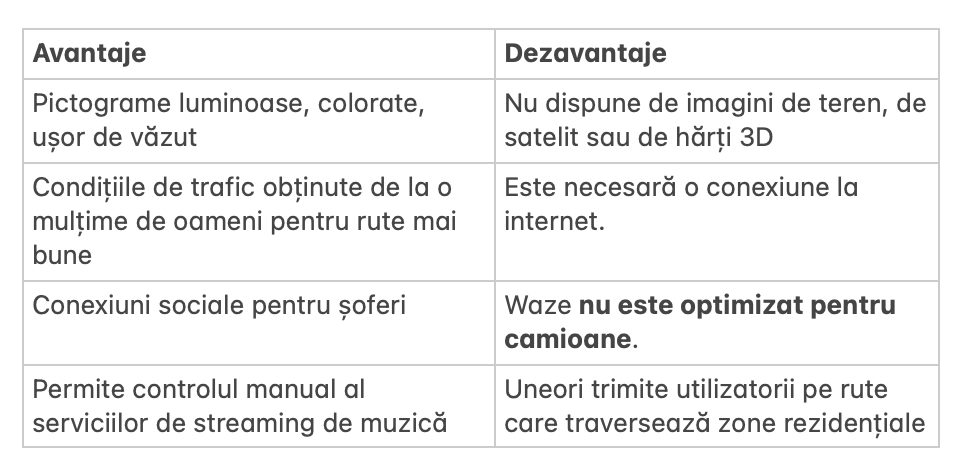 | Avantaje | Dezavantaje |
|---|---|
| Pictograme luminoase, colorate, ușor de văzut | Nu dispune de imagini de teren, de satelit sau de hărți 3D |
| Condițiile de trafic obținute de la o mulțime de oameni pentru rute mai bune | Este necesară o conexiune la internet. |
| Conexiuni sociale pentru șoferi | Waze **nu este optimizat pentru camioane**. |
| Permite controlul manual al serviciilor de streaming de muzică | Uneori trimite utilizatorii pe rute care traversează zone rezidențiale |